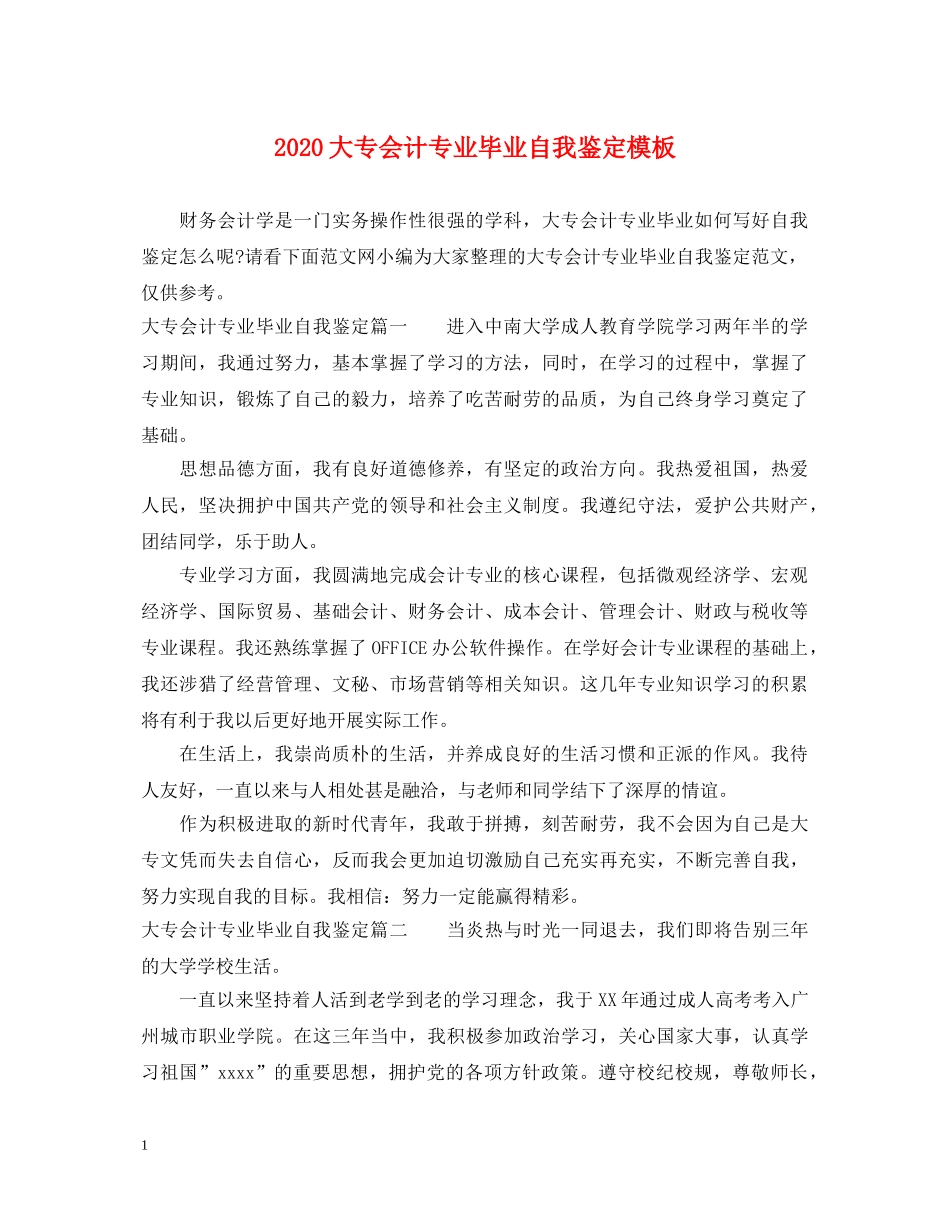 2020大专会计专业毕业自我鉴定模板

财务会计学是一门实务操作性很强的学科，大专会计专业毕业如何写好自我鉴定怎么呢?请看下面范文网小编为大家整理的大专会计专业毕业自我鉴定范文，仅供参考。

大专会计专业毕业自我鉴定篇一　　进入中南大学成人教育学院学习两年半的学习期间，我通过努力，基本掌握了学习的方法，同时，在学习的过程中，掌握了专业知识，锻炼了自己的毅力，培养了吃苦耐劳的品质，为自己终身学习奠定了基础。

思想品德方面，我有良好道德修养，有坚定的政治方向。我热爱祖国，热爱人民，坚决拥护中国共产党的领导和社会主义制度。我遵纪守法，爱护公共财产，团结同学，乐于助人。

专业学习方面，我圆满地完成会计专业的核心课程，包括微观经济学、宏观经济学、国际贸易、基础会计、财务会计、成本会计、管理会计、财政与税收等专业课程。我还熟练掌握了OFFICE办公软件操作。在学好会计专业课程的基础上，我还涉猎了经营管理、文秘、市场营销等相关知识。这几年专业知识学习的积累将有利于我以后更好地开展实际工作。

在生活上，我崇尚质朴的生活，并养成良好的生活习惯和正派的作风。我待人友好，一直以来与人相处甚是融洽，与老师和同学结下了深厚的情谊。

作为积极进取的新时代青年，我敢于拼搏，刻苦耐劳，我不会因为自己是大专文凭而失去自信心，反而我会更加迫切激励自己充实再充实，不断完善自我，努力实现自我的目标。我相信：努力一定能赢得精彩。

大专会计专业毕业自我鉴定篇二　　当炎热与时光一同退去，我们即将告别三年的大学学校生活。

一直以来坚持着人活到老学到老的学习理念，我于XX年通过成人高考考入广州城市职业学院。在这三年当中，我积极参加政治学习，关心国家大事，认真学习祖国”xxxx”的重要思想，拥护党的各项方针政策。遵守校纪校规，尊敬师长，

1